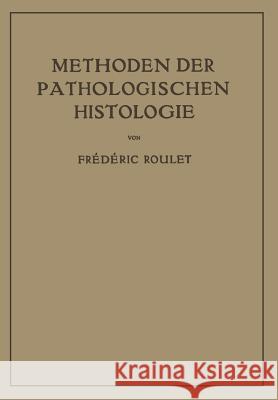 METHODEN DER PATHOLOGISCHEN HISTOLOGIE

VON

FRÉDÉRIC ROULET

Kraina Książek